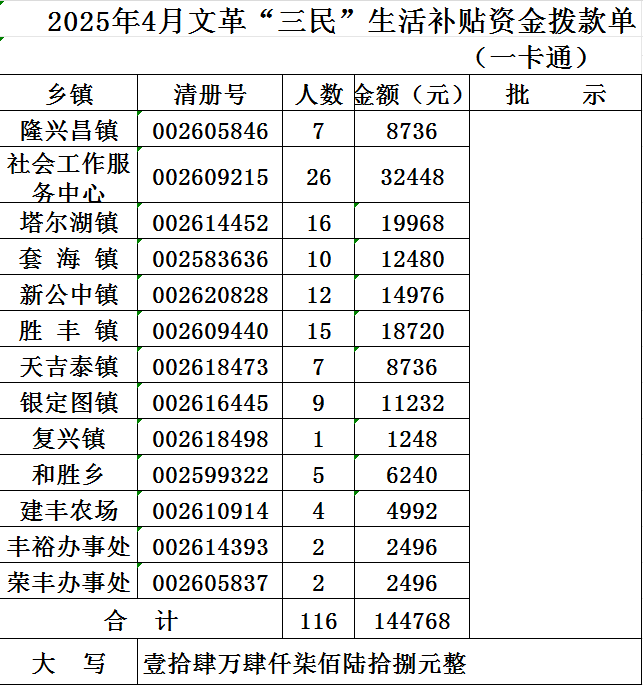 2025年4月文革“三民”生活补贴资金拨款单

（一卡通）

| 乡镇 | 清册号 | 人数 | 金额（元） | 批　　示 |
|---|---|---|---|---|
| 隆兴昌镇 | 002605846 | 7 | 8736 | |
| 社会工作服务中心 | 002609215 | 26 | 32448 | |
| 塔尔湖镇 | 002614452 | 16 | 19968 | |
| 套 海 镇 | 002583636 | 10 | 12480 | |
| 新公中镇 | 002620828 | 12 | 14976 | |
| 胜 丰 镇 | 002609440 | 15 | 18720 | |
| 天吉泰镇 | 002618473 | 7 | 8736 | |
| 银定图镇 | 002616445 | 9 | 11232 | |
| 复兴镇 | 002618498 | 1 | 1248 | |
| 和胜乡 | 002599322 | 5 | 6240 | |
| 建丰农场 | 002610914 | 4 | 4992 | |
| 丰裕办事处 | 002614393 | 2 | 2496 | |
| 荣丰办事处 | 002605837 | 2 | 2496 | |
| 合　计 | | 116 | 144768 | |
| 大　写 | 壹拾肆万肆仟柒佰陆拾捌元整 | | | |